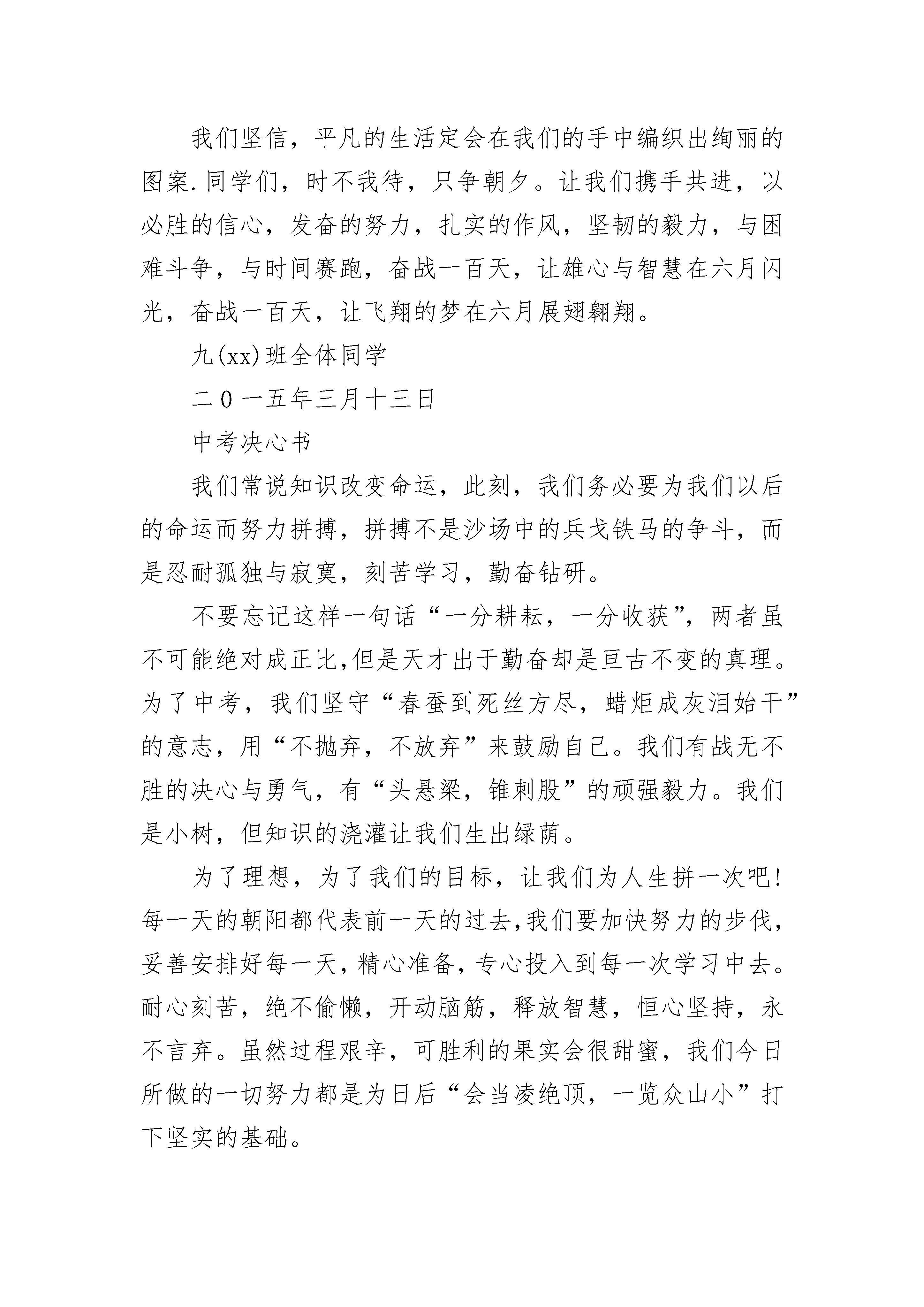 我们坚信，平凡的生活定会在我们的手中编织出绚丽的图案.同学们，时不我待，只争朝夕。让我们携手共进，以必胜的信心，发奋的努力，扎实的作风，坚韧的毅力，与困难斗争，与时间赛跑，奋战一百天，让雄心与智慧在六月闪光，奋战一百天，让飞翔的梦在六月展翅翱翔。

九(xx)班全体同学

二0一五年三月十三日

中考决心书

我们常说知识改变命运，此刻，我们务必要为我们以后的命运而努力拼搏，拼搏不是沙场中的兵戈铁马的争斗，而是忍耐孤独与寂寞，刻苦学习，勤奋钻研。

不要忘记这样一句话“一分耕耘，一分收获”，两者虽不可能绝对成正比,但是天才出于勤奋却是亘古不变的真理。为了中考，我们坚守“春蚕到死丝方尽，蜡炬成灰泪始干”的意志，用“不抛弃，不放弃”来鼓励自己。我们有战无不胜的决心与勇气，有“头悬梁，锥刺股”的顽强毅力。我们是小树，但知识的浇灌让我们生出绿荫。

为了理想，为了我们的目标，让我们为人生拼一次吧!每一天的朝阳都代表前一天的过去,我们要加快努力的步伐,妥善安排好每一天,精心准备，专心投入到每一次学习中去。耐心刻苦，绝不偷懒，开动脑筋，释放智慧，恒心坚持，永不言弃。虽然过程艰辛，可胜利的果实会很甜蜜，我们今日所做的一切努力都是为日后“会当凌绝顶，一览众山小”打下坚实的基础。